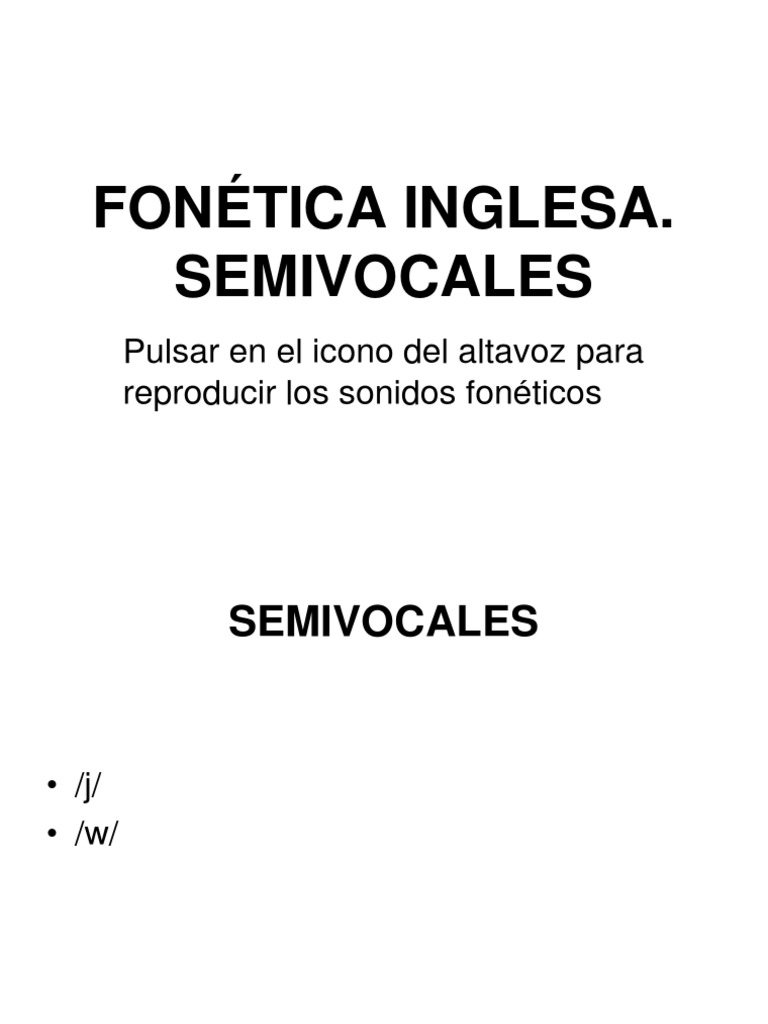 FONÉTICA INGLESA.
SEMIVOCALES

Pulsar en el icono del altavoz para reproducir los sonidos fonéticos

SEMIVOCALES

• /j/
• /w/